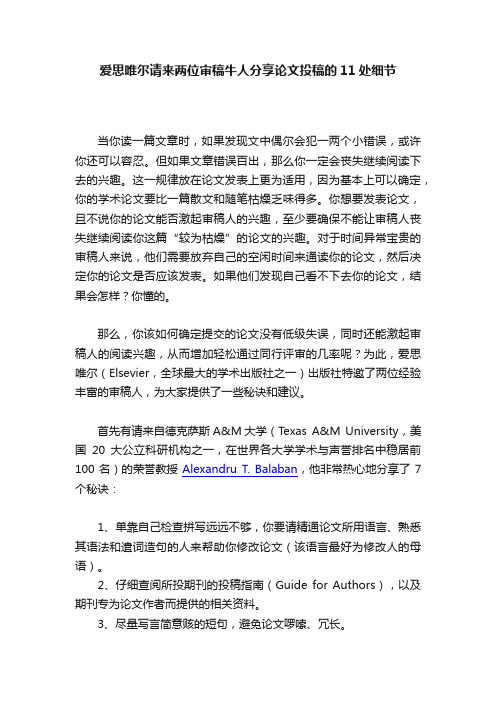 爱思唯尔请来两位审稿牛人分享论文投稿的 11 处细节

当你读一篇文章时，如果发现文中偶尔会犯一两个小错误，或许你还可以容忍。但如果文章错误百出，那么你一定会丧失继续阅读下去的兴趣。这一规律放在论文发表上更为适用，因为基本上可以确定，你的学术论文要比一篇散文和随笔枯燥乏味得多。你想要发表论文，且不说你的论文能否激起审稿人的兴趣，至少要确保不能让审稿人丧失继续阅读你这篇“较为枯燥”的论文的兴趣。对于时间异常宝贵的审稿人来说，他们需要放弃自己的空闲时间来通读你的论文，然后决定你的论文是否应该发表。如果他们发现自己看不下去你的论文，结果会怎样？你懂的。

那么，你该如何确定提交的论文没有低级失误，同时还能激起审稿人的阅读兴趣，从而增加轻松通过同行评审的几率呢？为此，爱思唯尔（Elsevier，全球最大的学术出版社之一）出版社特邀了两位经验丰富的审稿人，为大家提供了一些秘诀和建议。

首先有请来自德克萨斯 A&M 大学（Texas A&M University，美国 20 大公立科研机构之一，在世界各大学学术与声誉排名中稳居前 100 名）的荣誉教授 Alexandru T. Balaban，他非常热心地分享了 7 个秘诀：

1、单靠自己检查拼写远远不够，你要请精通论文所用语言、熟悉其语法和遣词造句的人来帮助你修改论文（该语言最好为修改人的母语）。
2、仔细查阅所投期刊的投稿指南（Guide for Authors），以及期刊专为论文作者而提供的相关资料。
3、尽量写言简意赅的短句，避免论文啰嗦、冗长。